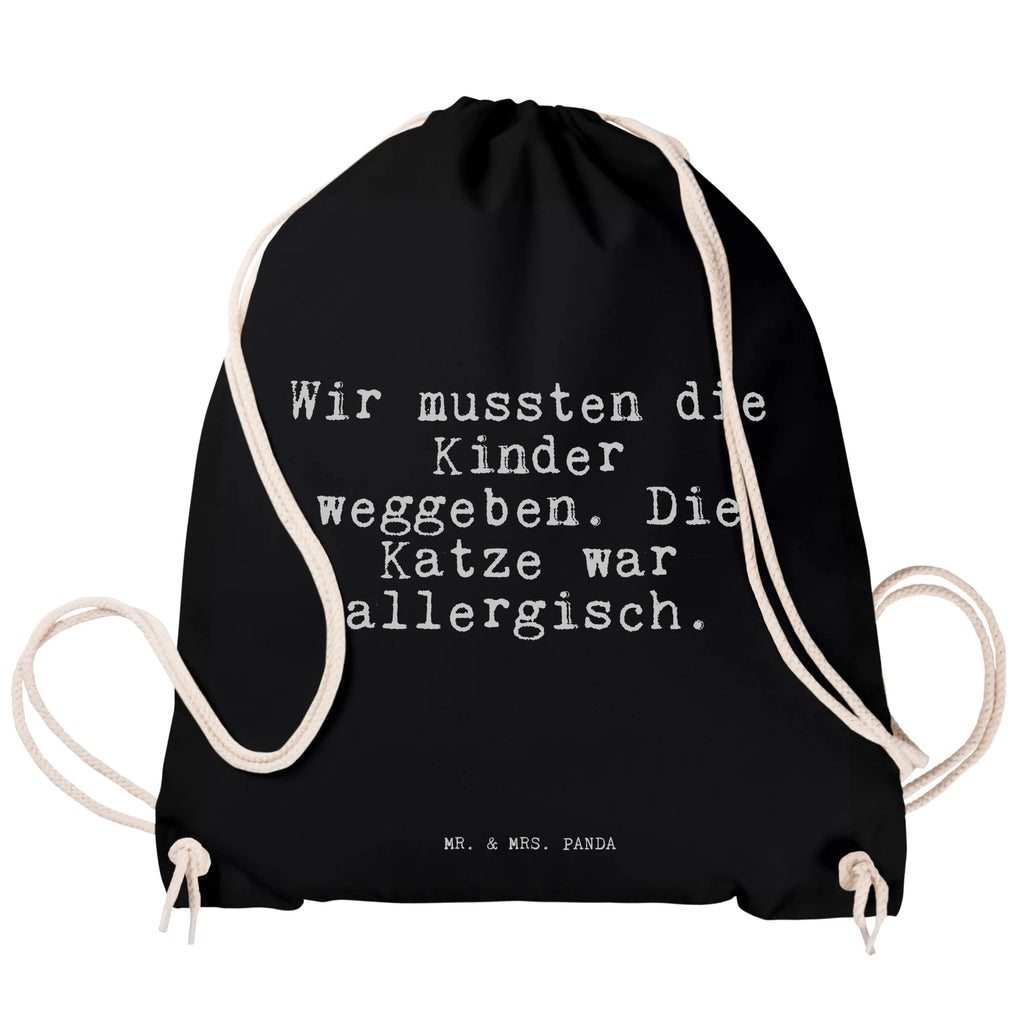 Wir mussten die Kinder weggeben. Die Katze war allergisch.

MR. & MRS. PANDA